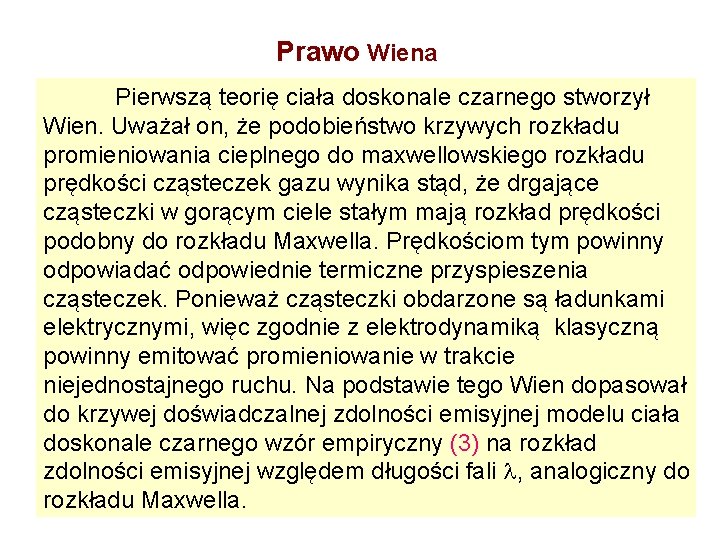 Prawo Wiena

Pierwszą teorię ciała doskonale czarnego stworzył Wien. Uważał on, że podobieństwo krzywych rozkładu promieniowania cieplnego do maxwellowskiego rozkładu prędkości cząsteczek gazu wynika stąd, że drgające cząsteczki w gorącym ciele stałym mają rozkład prędkości podobny do rozkładu Maxwella. Prędkościom tym powinny odpowiadać odpowiednie termiczne przyspieszenia cząsteczek. Ponieważ cząsteczki obdarzone są ładunkami elektrycznymi, więc zgodnie z elektrodynamiką klasyczną powinny emitować promieniowanie w trakcie niejednostajnego ruchu. Na podstawie tego Wien dopasował do krzywej doświadczalnej zdolności emisyjnej modelu ciała doskonale czarnego wzór empiryczny (3) na rozkład zdolności emisyjnej względem długości fali $\lambda$, analogiczny do rozkładu Maxwella.